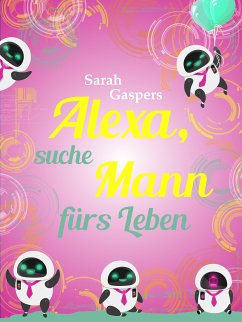 Sarah Gaspers

Alexa, suche Mann fürs Leben